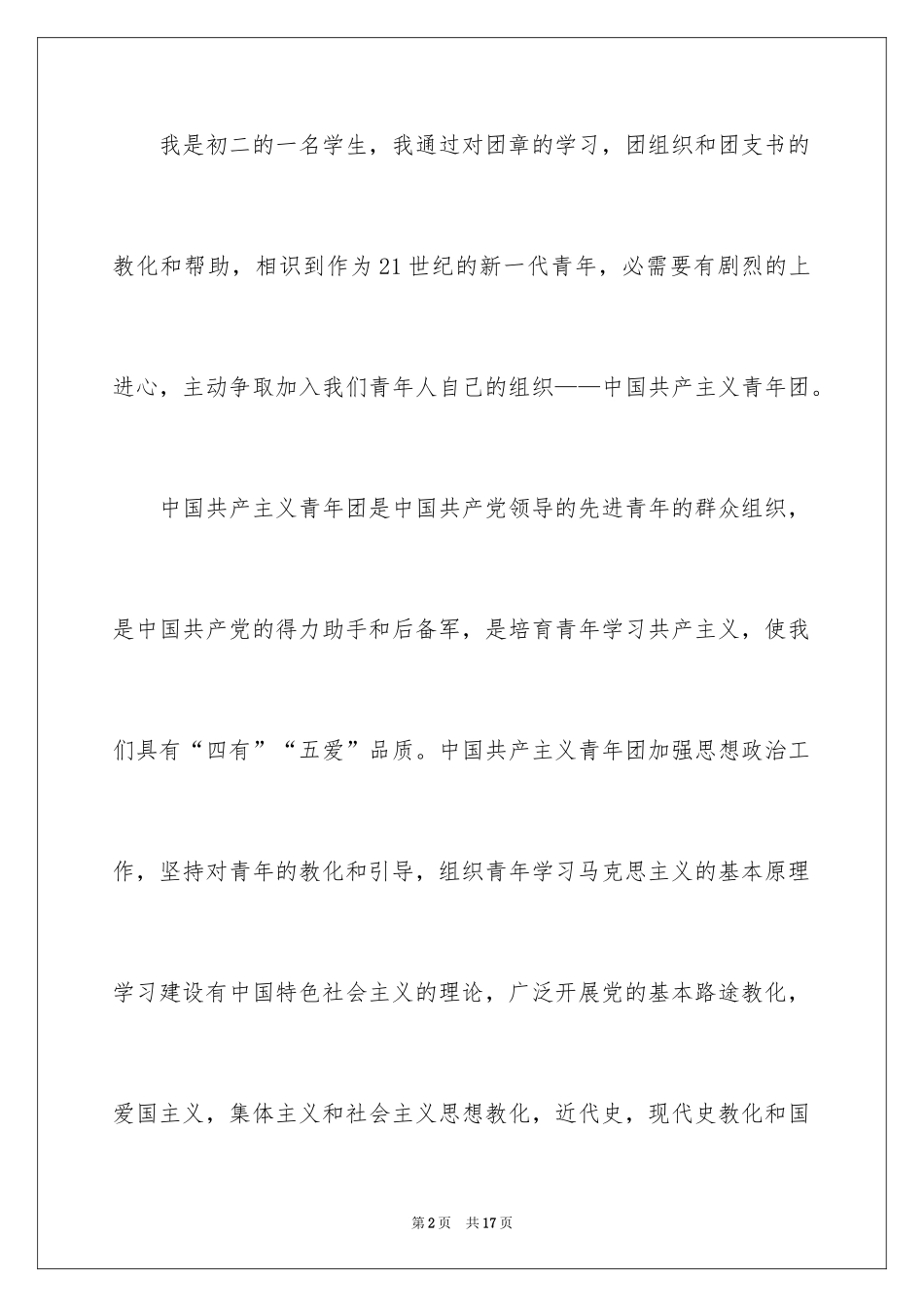 我是初二的一名学生，我通过对团章的学习，团组织和团支书的教化和帮助，相识到作为21世纪的新一代青年，必需要有剧烈的上进心，主动争取加入我们青年人自己的组织——中国共产主义青年团。

中国共产主义青年团是中国共产党领导的先进青年的群众组织，是中国共产党的得力助手和后备军，是培育青年学习共产主义，使我们具有“四有”“五爱”品质。中国共产主义青年团加强思想政治工作，坚持对青年的教化和引导，组织青年学习马克思主义的基本原理学习建设有中国特色社会主义的理论，广泛开展党的基本路途教化，爱国主义，集体主义和社会主义思想教化，近代史，现代史教化和国

第2页　共17页